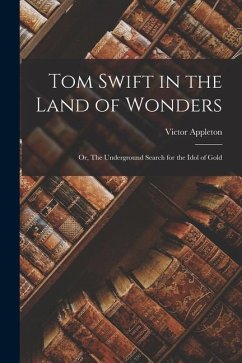 Tom Swift in the Land of Wonders

Victor Appleton

Or, The Underground Search for the Idol of Gold